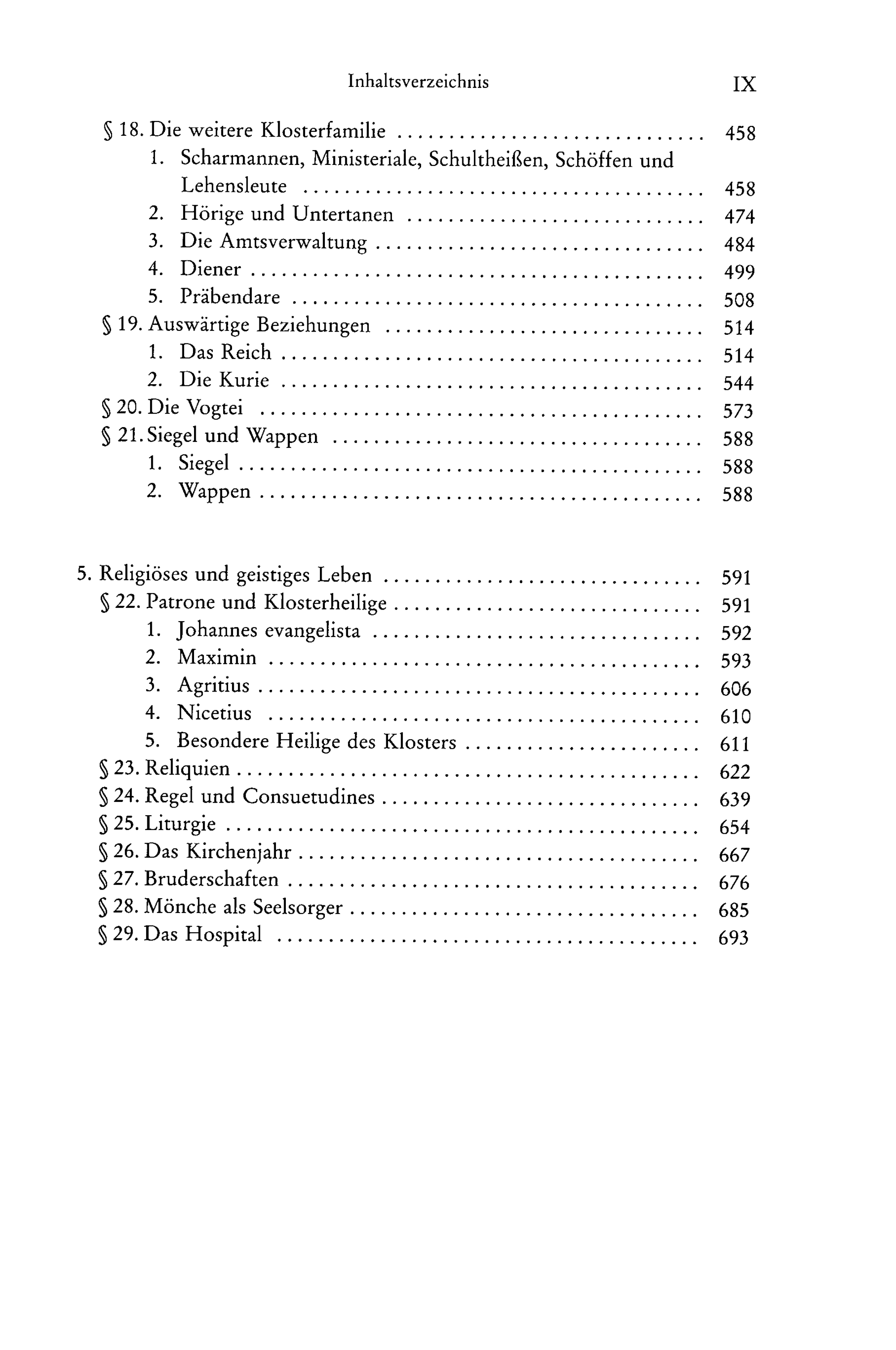 Inhaltsverzeichnis IX

§ 18. Die weitere Klosterfamilie 458
1. Scharmannen, Ministeriale, Schultheißen, Schöffen und Lehensleute 458
2. Hörige und Untertanen 474
3. Die Amtsverwaltung 484
4. Diener 499
5. Präbendare 508
§ 19. Auswärtige Beziehungen 514
1. Das Reich 514
2. Die Kurie 544
§ 20. Die Vogtei 573
§ 21. Siegel und Wappen 588
1. Siegel 588
2. Wappen 588

5. Religiöses und geistiges Leben 591
§ 22. Patrone und Klosterheilige 591
1. Johannes evangelista 592
2. Maximin 593
3. Agritius 606
4. Nicetius 610
5. Besondere Heilige des Klosters 611
§ 23. Reliquien 622
§ 24. Regel und Consuetudines 639
§ 25. Liturgie 654
§ 26. Das Kirchenjahr 667
§ 27. Bruderschaften 676
§ 28. Mönche als Seelsorger 685
§ 29. Das Hospital 693